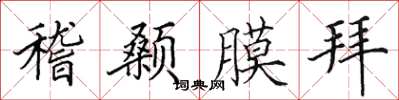 稽颡膜拜

词典网